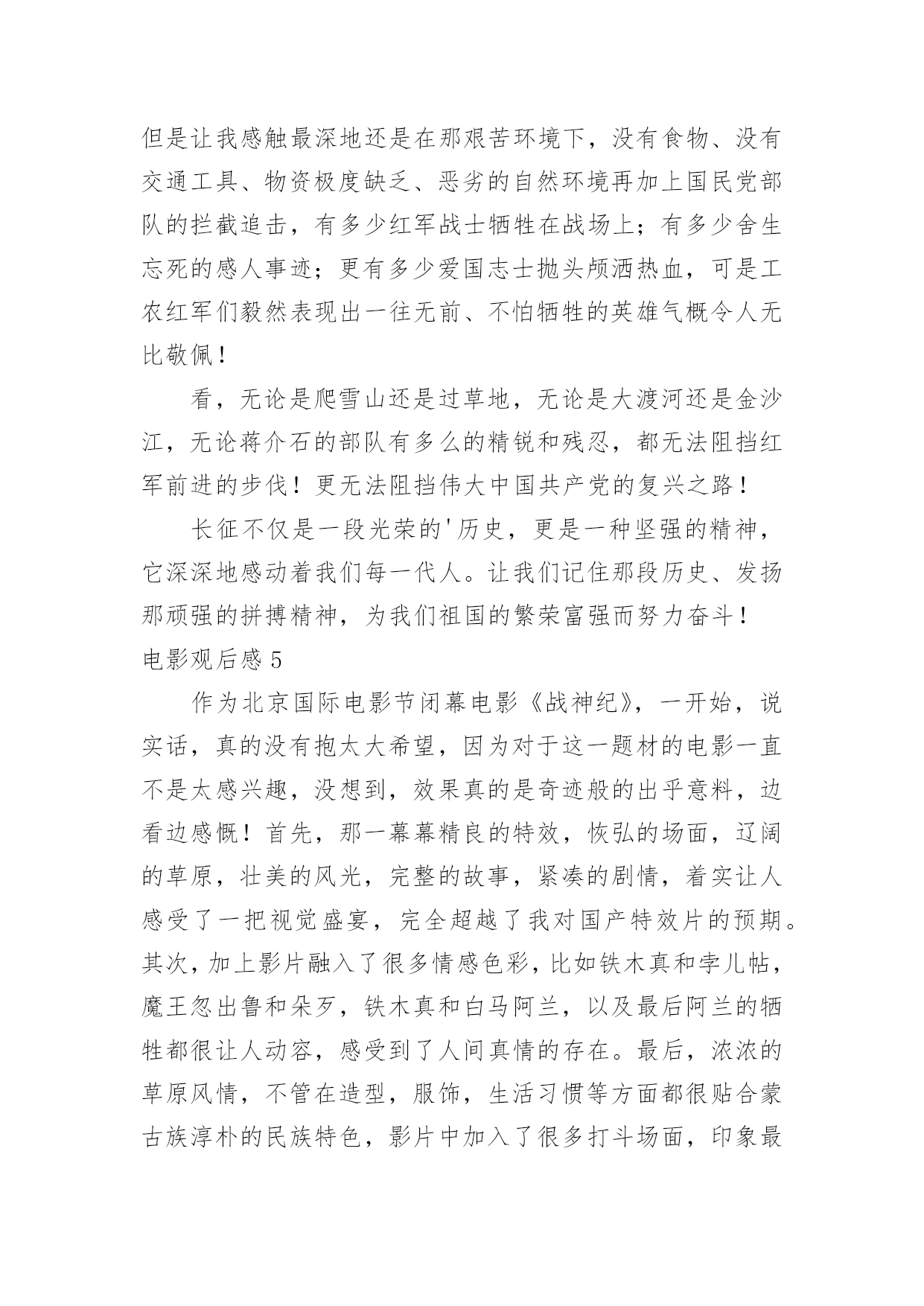 但是让我感触最深地还是在那艰苦环境下，没有食物、没有交通工具、物资极度缺乏、恶劣的自然环境再加上国民党部队的拦截追击，有多少红军战士牺牲在战场上；有多少舍生忘死的感人事迹；更有多少爱国志士抛头颅洒热血，可是工农红军们毅然表现出一往无前、不怕牺牲的英雄气概令人无比敬佩！

看，无论是爬雪山还是过草地，无论是大渡河还是金沙江，无论蒋介石的部队有多么的精锐和残忍，都无法阻挡红军前进的步伐！更无法阻挡伟大中国共产党的复兴之路！

长征不仅是一段光荣的'历史，更是一种坚强的精神，它深深地感动着我们每一代人。让我们记住那段历史、发扬那顽强的拼搏精神，为我们祖国的繁荣富强而努力奋斗！

电影观后感 5

作为北京国际电影节闭幕电影《战神纪》，一开始，说实话，真的没有抱太大希望，因为对于这一题材的电影一直不是太感兴趣，没想到，效果真的是奇迹般的出乎意料，边看边感慨！首先，那一幕幕精良的特效，恢弘的场面，辽阔的草原，壮美的风光，完整的故事，紧凑的剧情，着实让人感受了一把视觉盛宴，完全超越了我对国产特效片的预期。其次，加上影片融入了很多情感色彩，比如铁木真和孛儿帖，魔王忽出鲁和朵歹，铁木真和白马阿兰，以及最后阿兰的牺牲都很让人动容，感受到了人间真情的存在。最后，浓浓的草原风情，不管在造型，服饰，生活习惯等方面都很贴合蒙古族淳朴的民族特色，影片中加入了很多打斗场面，印象最